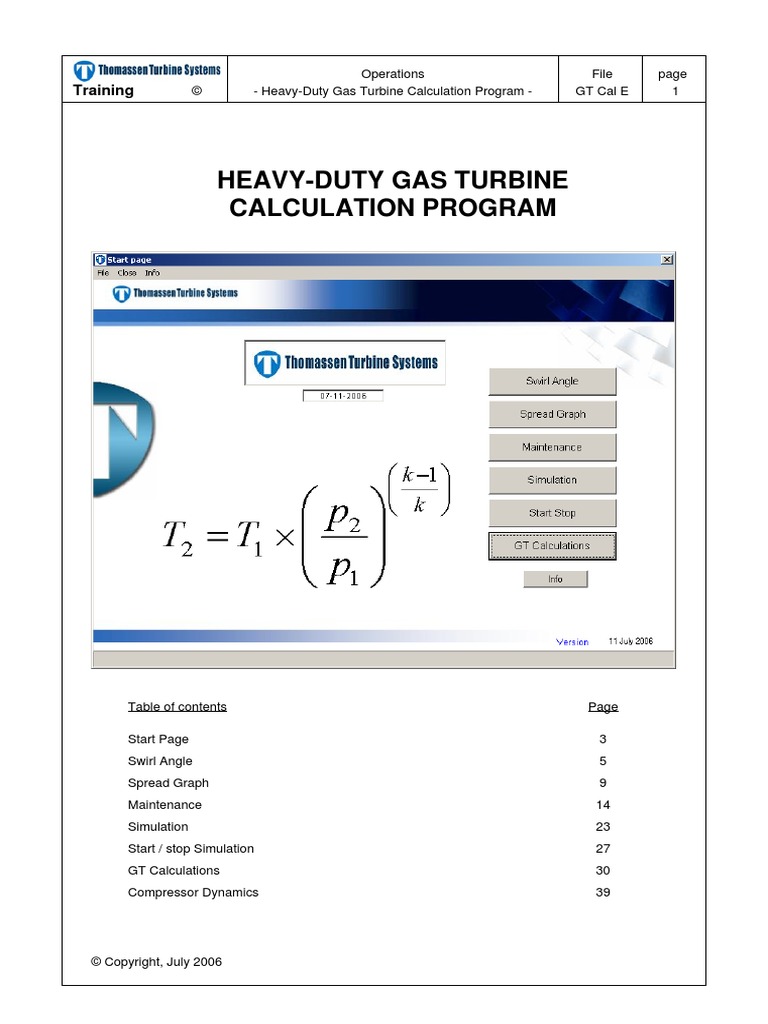 | Thomassen Turbine Systems Training © | Operations - Heavy-Duty Gas Turbine Calculation Program - | File GT Cal E | page 1 |
|---|---|---|---|

HEAVY-DUTY GAS TURBINE CALCULATION PROGRAM

Start page
File Close Info
Thomassen Turbine Systems
Thomassen Turbine Systems
07-11-2006

$T_2 = T_1 \times \left(\frac{p_2}{p_1}\right)^{\left(\frac{k-1}{k}\right)}$

Swirl Angle
Spread Graph
Maintenance
Simulation
Start Stop
GT Calculations
Info

Version 11 July 2006

| Table of contents | Page |
|---|---|
| Start Page | 3 |
| Swirl Angle | 5 |
| Spread Graph | 9 |
| Maintenance | 14 |
| Simulation | 23 |
| Start / stop Simulation | 27 |
| GT Calculations | 30 |
| Compressor Dynamics | 39 |

© Copyright, July 2006